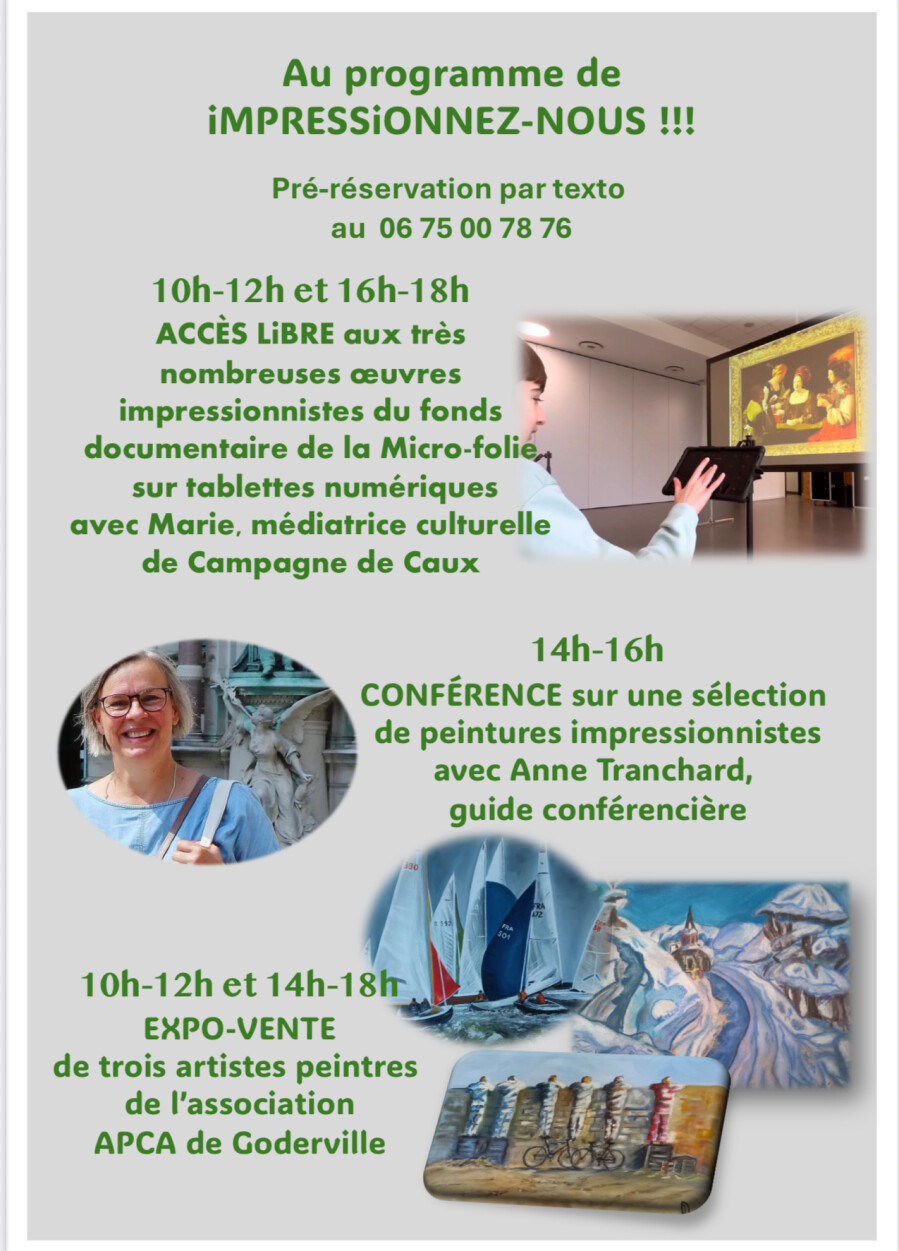 Au programme de
iMPRESSiONNEZ-NOUS !!!

Pré-réservation par texto
au 06 75 00 78 76

10h-12h et 16h-18h
ACCÈS LiBRE aux très nombreuses œuvres impressionnistes du fonds documentaire de la Micro-folie sur tablettes numériques avec Marie, médiatrice culturelle de Campagne de Caux

14h-16h
CONFÉRENCE sur une sélection de peintures impressionnistes avec Anne Tranchard, guide conférencière

10h-12h et 14h-18h
EXPO-VENTE
de trois artistes peintres de l'association APCA de Goderville